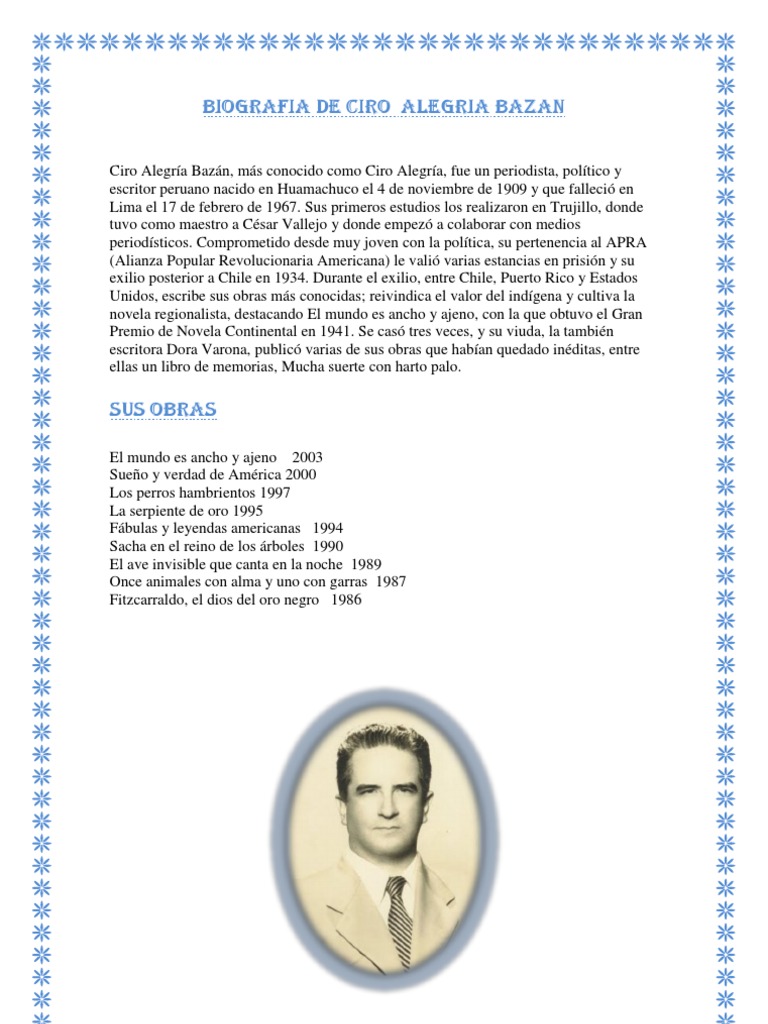 BIOGRAFIA DE CIRO ALEGRIA BAZAN

Ciro Alegría Bazán, más conocido como Ciro Alegría, fue un periodista, político y escritor peruano nacido en Huamachuco el 4 de noviembre de 1909 y que falleció en Lima el 17 de febrero de 1967. Sus primeros estudios los realizaron en Trujillo, donde tuvo como maestro a César Vallejo y donde empezó a colaborar con medios periodísticos. Comprometido desde muy joven con la política, su pertenencia al APRA (Alianza Popular Revolucionaria Americana) le valió varias estancias en prisión y su exilio posterior a Chile en 1934. Durante el exilio, entre Chile, Puerto Rico y Estados Unidos, escribe sus obras más conocidas; reivindica el valor del indígena y cultiva la novela regionalista, destacando El mundo es ancho y ajeno, con la que obtuvo el Gran Premio de Novela Continental en 1941. Se casó tres veces, y su viuda, la también escritora Dora Varona, publicó varias de sus obras que habían quedado inéditas, entre ellas un libro de memorias, Mucha suerte con harto palo.

SUS OBRAS

El mundo es ancho y ajeno 2003
Sueño y verdad de América 2000
Los perros hambrientos 1997
La serpiente de oro 1995
Fábulas y leyendas americanas 1994
Sacha en el reino de los árboles 1990
El ave invisible que canta en la noche 1989
Once animales con alma y uno con garras 1987
Fitzcarraldo, el dios del oro negro 1986